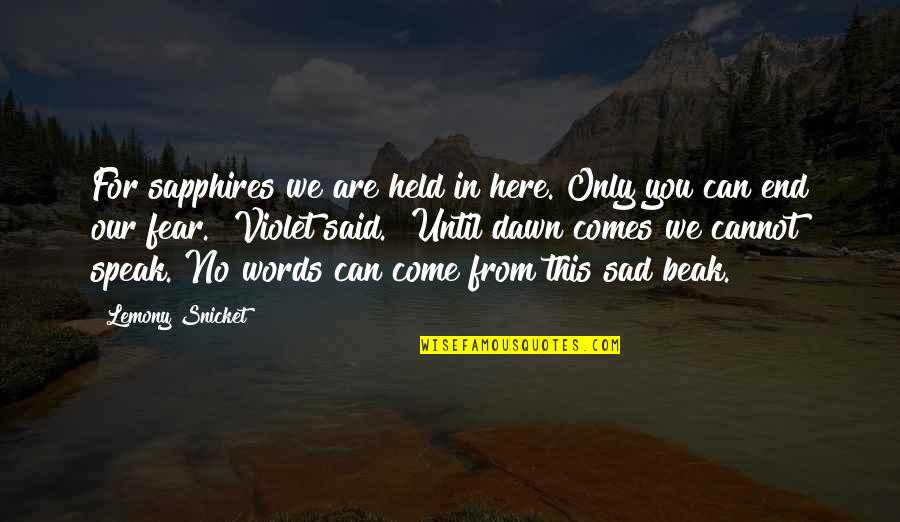 For sapphires we are held in here. Only you can end our fear. Violet said. Until dawn comes we cannot speak. No words can come from this sad beak.

Lemony Snicket

WISEFAMOUSQUOTES.COM